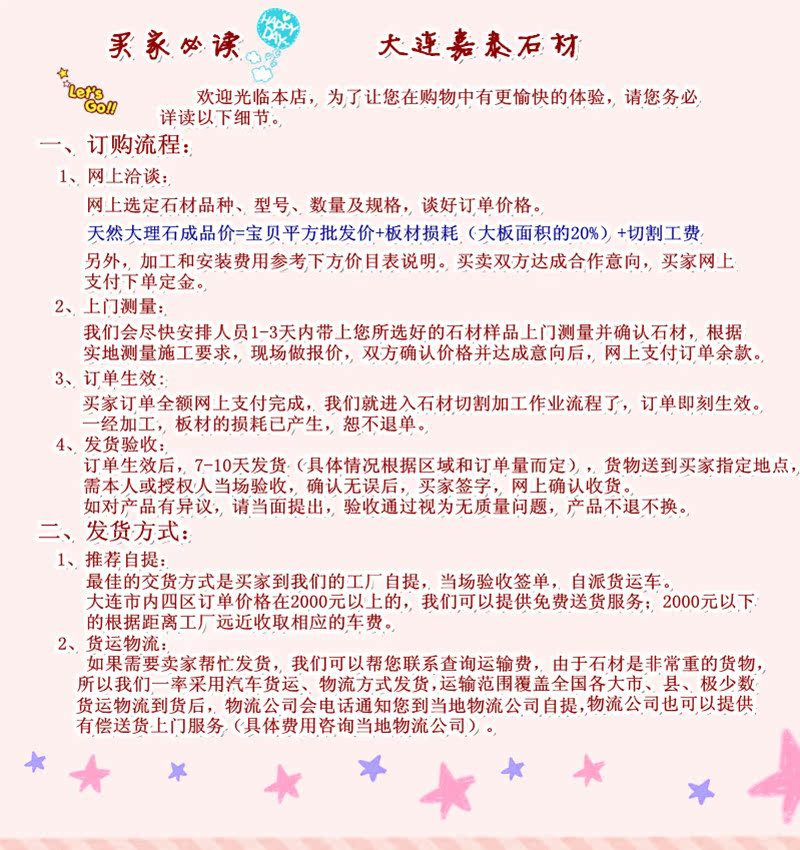 买家必读 HAPPY DAY 大连嘉泰石材

Let's Go!! 欢迎光临本店，为了让您在购物中有更愉快的体验，请您务必详读以下细节。

一、订购流程：

1、网上洽谈：

网上选定石材品种、型号、数量及规格，谈好订单价格。

天然大理石成品价=宝贝平方批发价+板材损耗（大板面积的20%）+切割工费

另外，加工和安装费用参考下方价目表说明。买卖双方达成合作意向，买家网上支付下单定金。

2、上门测量：

我们会尽快安排人员1-3天内带上您所选好的石材样品上门测量并确认石材，根据实地测量施工要求，现场做报价，双方确认价格并达成意向后，网上支付订单余款。

3、订单生效：

买家订单全额网上支付完成，我们就进入石材切割加工作业流程了，订单即刻生效。一经加工，板材的损耗已产生，恕不退单。

4、发货验收：

订单生效后，7-10天发货（具体情况根据区域和订单量而定），货物送到买家指定地点，需本人或授权人当场验收，确认无误后，买家签字，网上确认收货。

如对产品有异议，请当面提出，验收通过视为无质量问题，产品不退不换。

二、发货方式：

1、推荐自提：

最佳的交货方式是买家到我们的工厂自提，当场验收签单，自派货运车。

大连市内四区订单价格在2000元以上的，我们可以提供免费送货服务；2000元以下的根据距离工厂远近收取相应的车费。

2、货运物流：

如果需要卖家帮忙发货，我们可以帮您联系查询运输费，由于石材是非常重的货物，所以我们一率采用汽车货运、物流方式发货，运输范围覆盖全国各大市、县、极少数货运物流到货后，物流公司会电话通知您到当地物流公司自提，物流公司也可以提供有偿送货上门服务（具体费用咨询当地物流公司）。